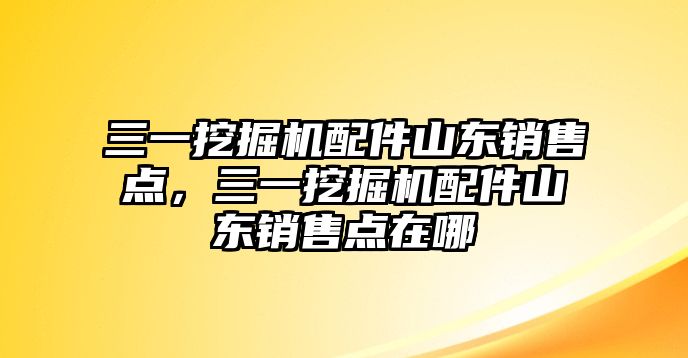 三一挖掘机配件山东销售点，三一挖掘机配件山东销售点在哪